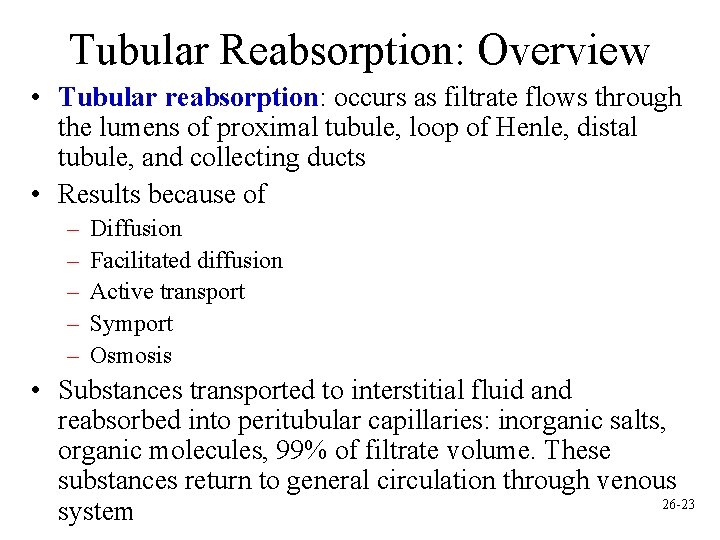 Tubular Reabsorption: Overview

• Tubular reabsorption: occurs as filtrate flows through the lumens of proximal tubule, loop of Henle, distal tubule, and collecting ducts

• Results because of
– Diffusion
– Facilitated diffusion
– Active transport
– Symport
– Osmosis

• Substances transported to interstitial fluid and reabsorbed into peritubular capillaries: inorganic salts, organic molecules, 99% of filtrate volume. These substances return to general circulation through venous system

26-23